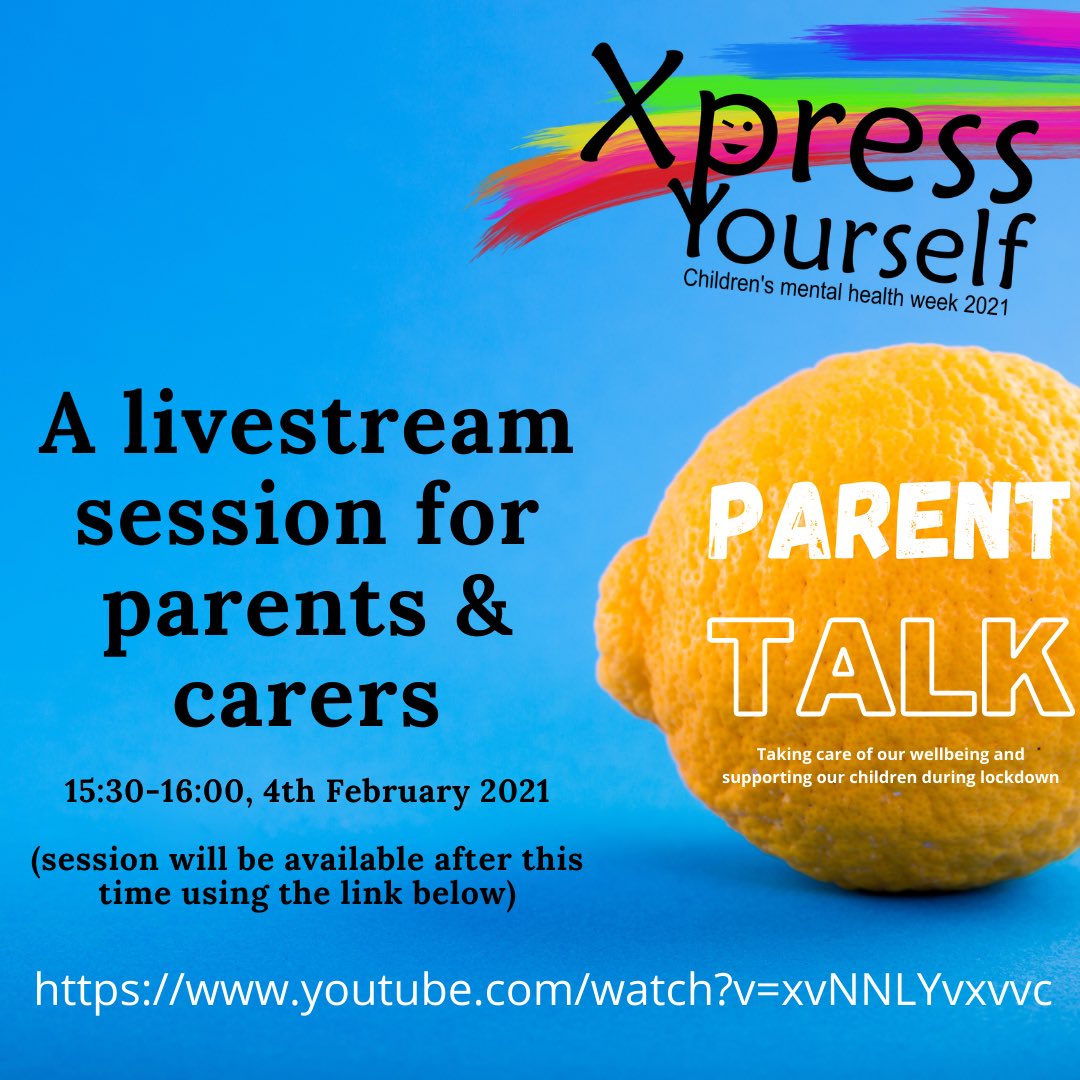 Xpress Yourself
Children's mental health week 2021

A livestream session for parents & carers

15:30-16:00, 4th February 2021

(session will be available after this time using the link below)

PARENT TALK

Taking care of our wellbeing and supporting our children during lockdown

https://www.youtube.com/watch?v=xvNNLYvxvvc